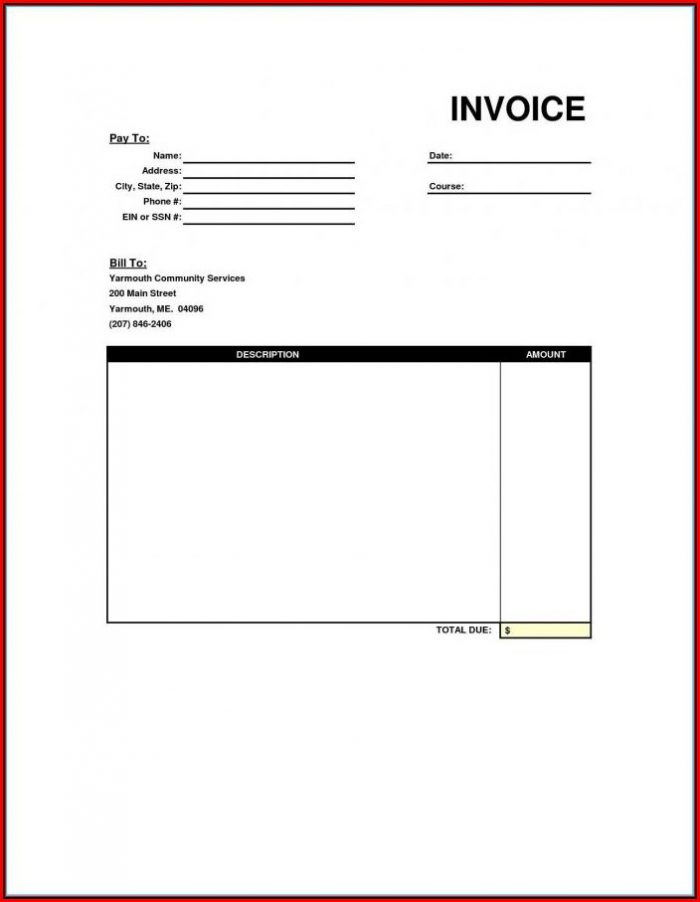 INVOICE

Pay To:
Name:
Address:
City, State, Zip:
Phone #:
EIN or SSN #:

Date:
Course:

Bill To:
Yarmouth Community Services
200 Main Street
Yarmouth, ME. 04096
(207) 846-2406

| DESCRIPTION | AMOUNT |
|---|---|
| | |
| TOTAL DUE: | $ |